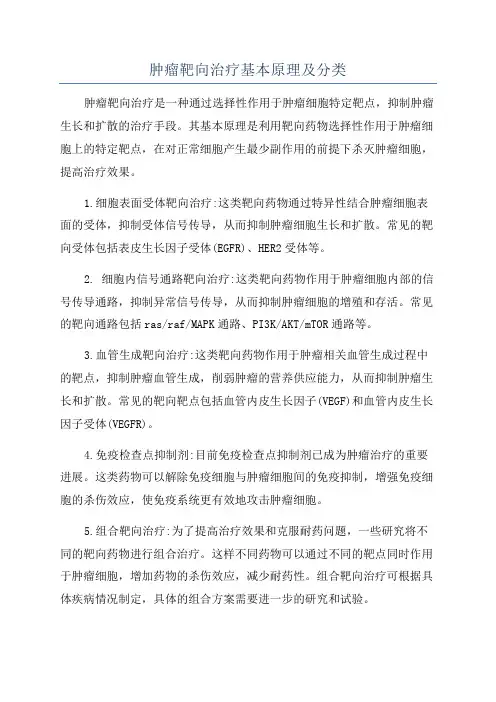 肿瘤靶向治疗基本原理及分类

肿瘤靶向治疗是一种通过选择性作用于肿瘤细胞特定靶点，抑制肿瘤生长和扩散的治疗手段。其基本原理是利用靶向药物选择性作用于肿瘤细胞上的特定靶点，在对正常细胞产生最少副作用的前提下杀灭肿瘤细胞，提高治疗效果。

1.细胞表面受体靶向治疗:这类靶向药物通过特异性结合肿瘤细胞表面的受体，抑制受体信号传导，从而抑制肿瘤细胞生长和扩散。常见的靶向受体包括表皮生长因子受体(EGFR)、HER2受体等。

2. 细胞内信号通路靶向治疗:这类靶向药物作用于肿瘤细胞内部的信号传导通路，抑制异常信号传导，从而抑制肿瘤细胞的增殖和存活。常见的靶向通路包括ras/raf/MAPK通路、PI3K/AKT/mTOR通路等。

3.血管生成靶向治疗:这类靶向药物作用于肿瘤相关血管生成过程中的靶点，抑制肿瘤血管生成，削弱肿瘤的营养供应能力，从而抑制肿瘤生长和扩散。常见的靶向靶点包括血管内皮生长因子(VEGF)和血管内皮生长因子受体(VEGFR)。

4.免疫检查点抑制剂:目前免疫检查点抑制剂已成为肿瘤治疗的重要进展。这类药物可以解除免疫细胞与肿瘤细胞间的免疫抑制，增强免疫细胞的杀伤效应，使免疫系统更有效地攻击肿瘤细胞。

5.组合靶向治疗:为了提高治疗效果和克服耐药问题，一些研究将不同的靶向药物进行组合治疗。这样不同药物可以通过不同的靶点同时作用于肿瘤细胞，增加药物的杀伤效应，减少耐药性。组合靶向治疗可根据具体疾病情况制定，具体的组合方案需要进一步的研究和试验。